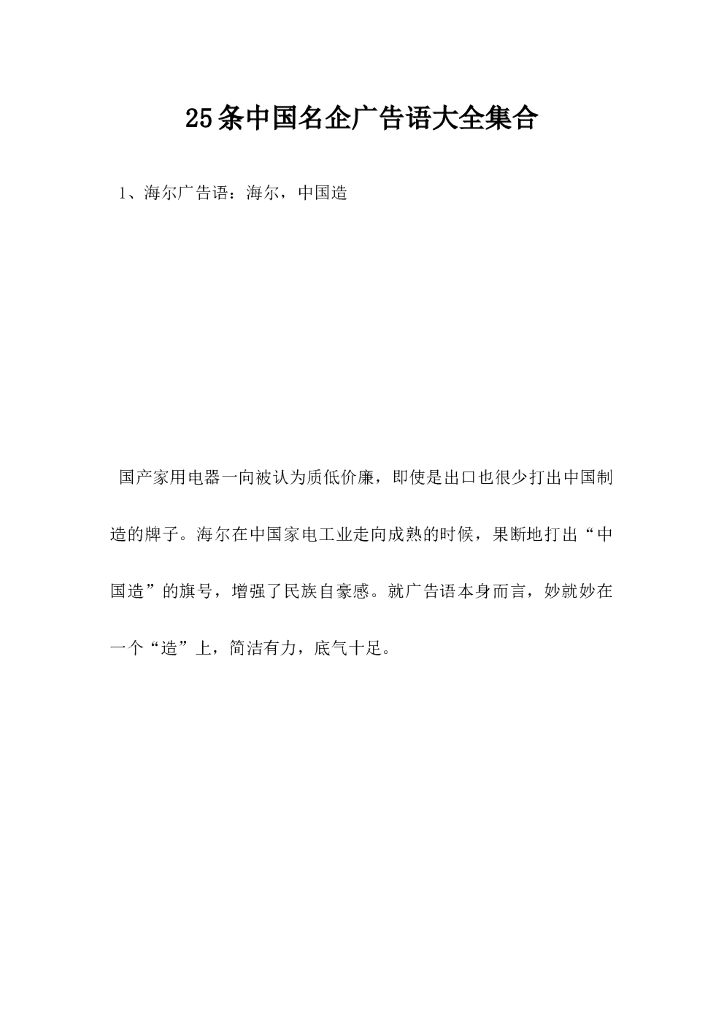 25条中国名企广告语大全集合

1、海尔广告语：海尔，中国造

国产家用电器一向被认为质低价廉，即使是出口也很少打出中国制造的牌子。海尔在中国家电工业走向成熟的时候，果断地打出“中国造”的旗号，增强了民族自豪感。就广告语本身而言，妙就妙在一个“造”上，简洁有力，底气十足。